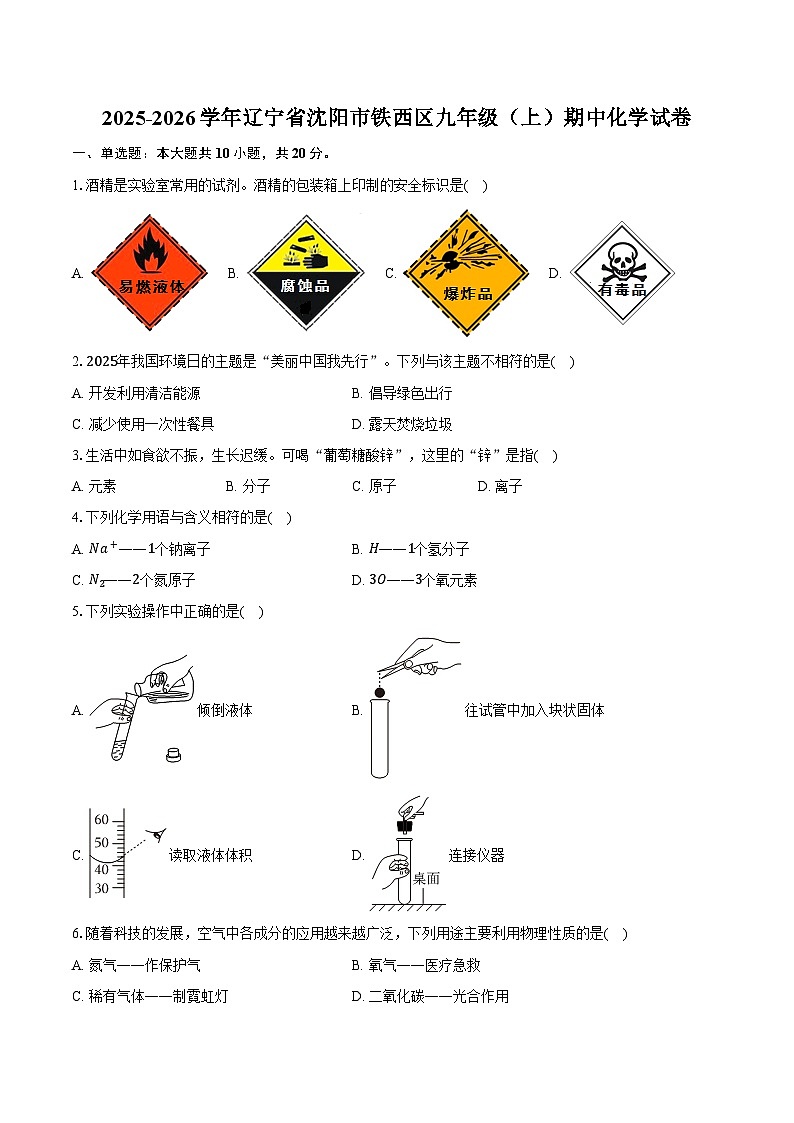 2025-2026学年辽宁省沈阳市铁西区九年级（上）期中化学试卷

一、单选题：本大题共10小题，共20分。

1. 酒精是实验室常用的试剂。酒精的包装箱上印制的安全标识是(　)

A. 易燃液体　B. 腐蚀品　C. 爆炸品　D. 有毒品

2. 2025年我国环境日的主题是“美丽中国我先行”。下列与该主题不相符的是(　)

A. 开发利用清洁能源　B. 倡导绿色出行

C. 减少使用一次性餐具　D. 露天焚烧垃圾

3. 生活中如食欲不振，生长迟缓。可喝“葡萄糖酸锌”，这里的“锌”是指(　)

A. 元素　B. 分子　C. 原子　D. 离子

4. 下列化学用语与含义相符的是(　)

A. $Na^+$——1个钠离子　B. $H$——1个氢分子

C. $N_2$——2个氮原子　D. $3O$——3个氧元素

5. 下列实验操作中正确的是(　)

A. 倾倒液体　B. 往试管中加入块状固体

C. 60 50 40 30 读取液体体积　D. 桌面 连接仪器

6. 随着科技的发展，空气中各成分的应用越来越广泛，下列用途主要利用物理性质的是(　)

A. 氮气——作保护气　B. 氧气——医疗急救

C. 稀有气体——制霓虹灯　D. 二氧化碳——光合作用